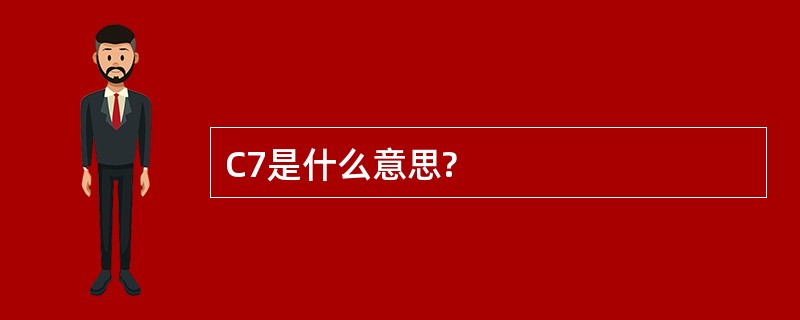 C7是什么意思?